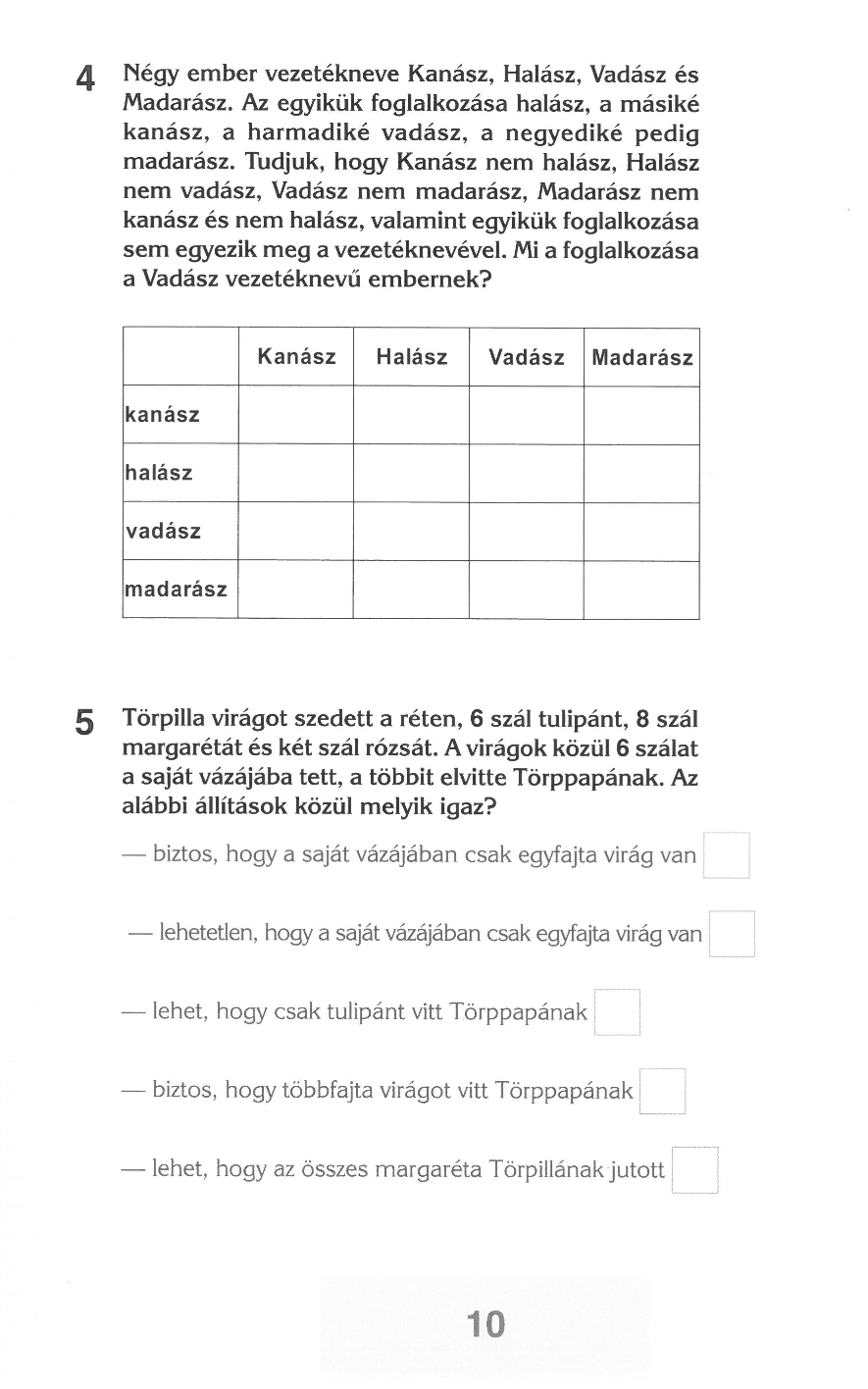 4 Négy ember vezetékneve Kanász, Halász, Vadász és Madarász. Az egyikük foglalkozása halász, a másiké kanász, a harmadiké vadász, a negyediké pedig madarász. Tudjuk, hogy Kanász nem halász, Halász nem vadász, Vadász nem madarász, Madarász nem kanász és nem halász, valamint egyikük foglalkozása sem egyezik meg a vezetéknevével. Mi a foglalkozása a Vadász vezetéknevű embernek?

| | Kanász | Halász | Vadász | Madarász |
|---|---|---|---|---|
| kanász | | | | |
| halász | | | | |
| vadász | | | | |
| madarász | | | | |

5 Törpilla virágot szedett a réten, 6 szál tulipánt, 8 szál margarétát és két szál rózsát. A virágok közül 6 szálat a saját vázájába tett, a többit elvitte Törppapának. Az alábbi állítások közül melyik igaz?

— biztos, hogy a saját vázájában csak egyfajta virág van

— lehetetlen, hogy a saját vázájában csak egyfajta virág van

— lehet, hogy csak tulipánt vitt Törppapának

— biztos, hogy többfajta virágot vitt Törppapának

— lehet, hogy az összes margaréta Törpillának jutott

10